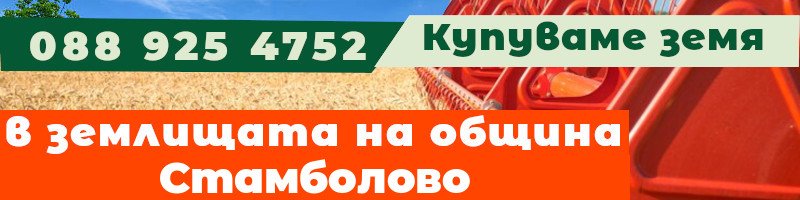 088 925 4752

Купуваме земя

В землищата на община Стамболово